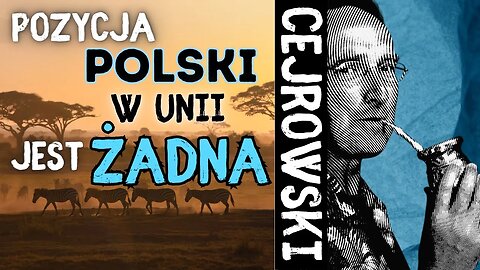 POZYCJA POLSKI W UNII JEST ŻADNA

CEJROWSKI